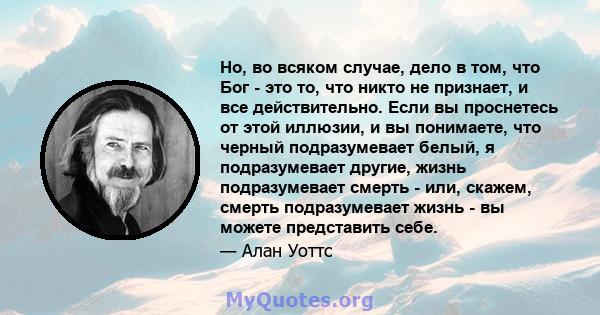 Но, во всяком случае, дело в том, что Бог - это то, что никто не признает, и все действительно. Если вы проснетесь от этой иллюзии, и вы понимаете, что черный подразумевает белый, я подразумевает другие, жизнь подразумевает смерть - или, скажем, смерть подразумевает жизнь - вы можете представить себе.

— Алан Уоттс

MyQuotes.org